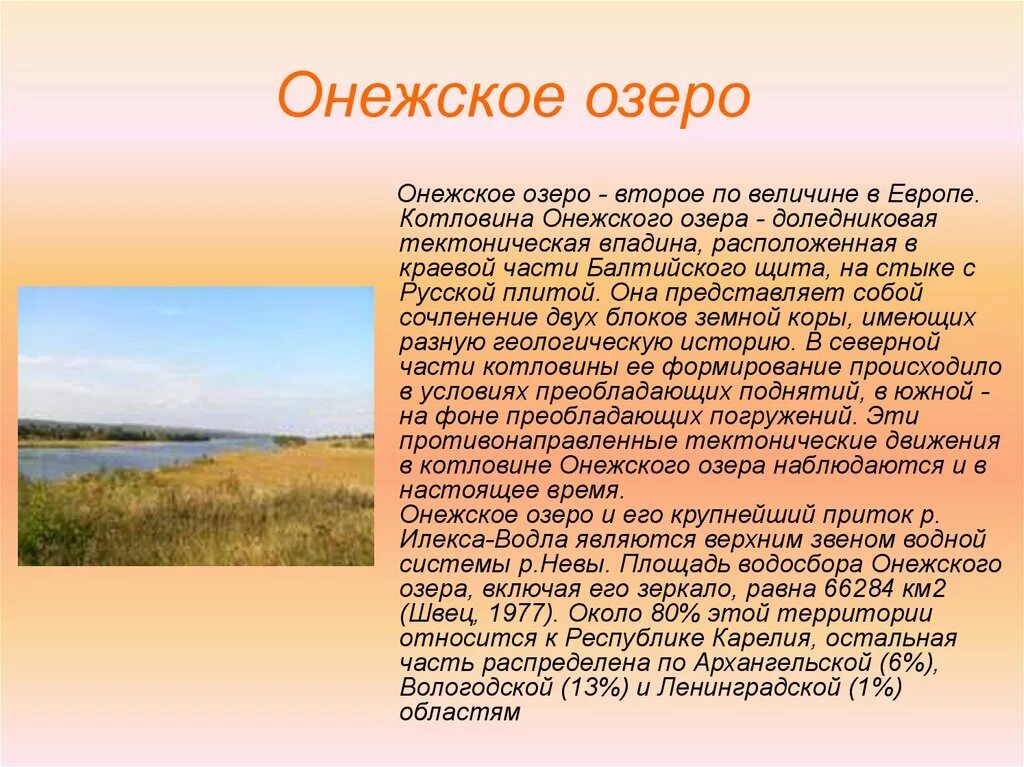 Онежское озеро

Онежское озеро - второе по величине в Европе. Котловина Онежского озера - доледниковая тектоническая впадина, расположенная в краевой части Балтийского щита, на стыке с Русской плитой. Она представляет собой сочленение двух блоков земной коры, имеющих разную геологическую историю. В северной части котловины ее формирование происходило в условиях преобладающих поднятий, в южной - на фоне преобладающих погружений. Эти противонаправленные тектонические движения в котловине Онежского озера наблюдаются и в настоящее время.
Онежское озеро и его крупнейший приток р. Илекса-Водла являются верхним звеном водной системы р.Невы. Площадь водосбора Онежского озера, включая его зеркало, равна 66284 км2 (Швец, 1977). Около 80% этой территории относится к Республике Карелия, остальная часть распределена по Архангельской (6%), Вологодской (13%) и Ленинградской (1%) областям